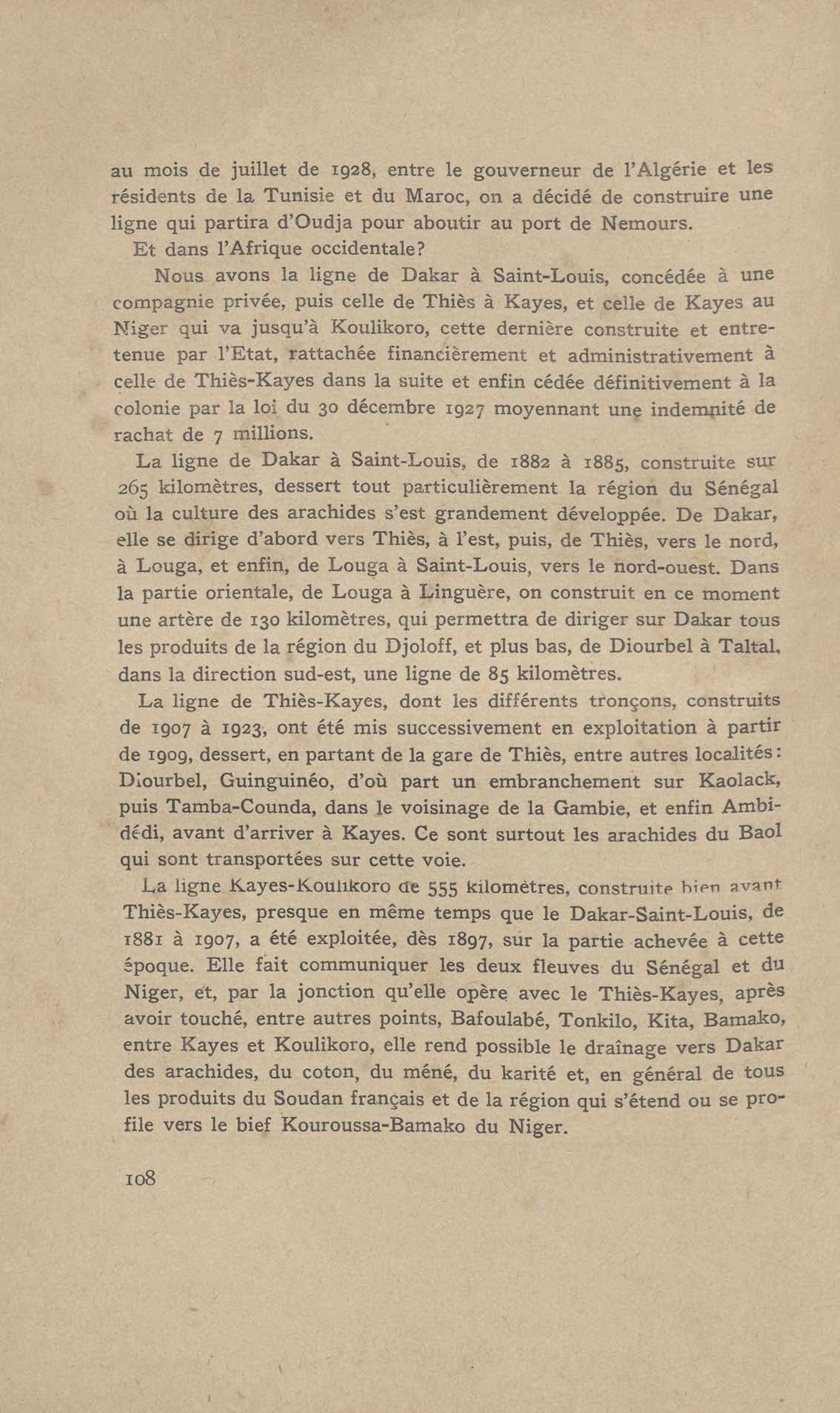 au mois de juillet de 1928, entre le gouverneur de l'Algérie et les résidents de la Tunisie et du Maroc, on a décidé de construire une ligne qui partira d'Oudja pour aboutir au port de Nemours.

Et dans l'Afrique occidentale?

Nous avons la ligne de Dakar à Saint-Louis, concédée à une compagnie privée, puis celle de Thiès à Kayes, et celle de Kayes au Niger qui va jusqu'à Koulikoro, cette dernière construite et entretenue par l'Etat, rattachée financièrement et administrativement à celle de Thiès-Kayes dans la suite et enfin cédée définitivement à la colonie par la loi du 30 décembre 1927 moyennant une indemnité de rachat de 7 millions.

La ligne de Dakar à Saint-Louis, de 1882 à 1885, construite sur 265 kilomètres, dessert tout particulièrement la région du Sénégal où la culture des arachides s'est grandement développée. De Dakar, elle se dirige d'abord vers Thiès, à l'est, puis, de Thiès, vers le nord, à Louga, et enfin, de Louga à Saint-Louis, vers le nord-ouest. Dans la partie orientale, de Louga à Linguère, on construit en ce moment une artère de 130 kilomètres, qui permettra de diriger sur Dakar tous les produits de la région du Djoloff, et plus bas, de Diourbel à Taltal, dans la direction sud-est, une ligne de 85 kilomètres.

La ligne de Thiès-Kayes, dont les différents tronçons, construits de 1907 à 1923, ont été mis successivement en exploitation à partir de 1909, dessert, en partant de la gare de Thiès, entre autres localités: Diourbel, Guinguinéo, d'où part un embranchement sur Kaolack, puis Tamba-Counda, dans le voisinage de la Gambie, et enfin Ambidédi, avant d'arriver à Kayes. Ce sont surtout les arachides du Baol qui sont transportées sur cette voie.

La ligne Kayes-Koulikoro de 555 kilomètres, construite bien avant Thiès-Kayes, presque en même temps que le Dakar-Saint-Louis, de 1881 à 1907, a été exploitée, dès 1897, sur la partie achevée à cette époque. Elle fait communiquer les deux fleuves du Sénégal et du Niger, et, par la jonction qu'elle opère avec le Thiès-Kayes, après avoir touché, entre autres points, Bafoulabé, Tonkilo, Kita, Bamako, entre Kayes et Koulikoro, elle rend possible le draînage vers Dakar des arachides, du coton, du méné, du karité et, en général de tous les produits du Soudan français et de la région qui s'étend ou se profile vers le bief Kouroussa-Bamako du Niger.

108